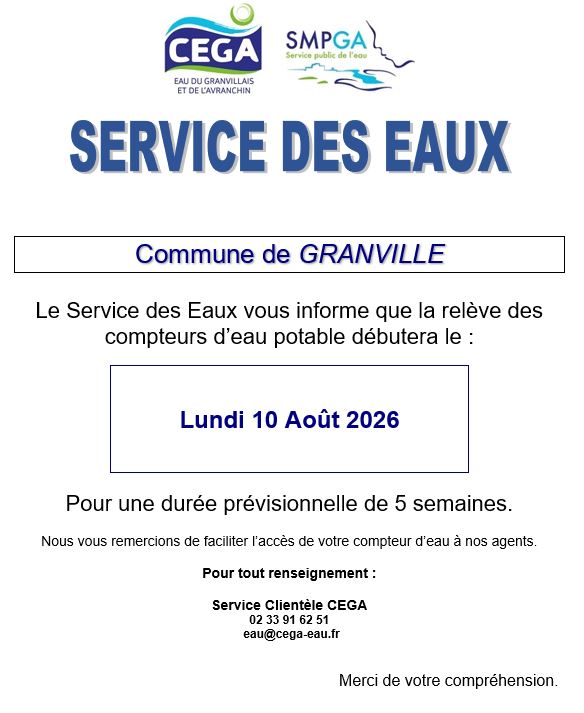 CEGA
EAU DU GRANVILLAIS ET DE L'AVRANCHIN

SMPGA
Service public de l'eau

SERVICE DES EAUX

Commune de GRANVILLE

Le Service des Eaux vous informe que la relève des compteurs d'eau potable débutera le :

Lundi 10 Août 2026

Pour une durée prévisionnelle de 5 semaines.

Nous vous remercions de faciliter l'accès de votre compteur d'eau à nos agents.

Pour tout renseignement :

Service Clientèle CEGA
02 33 91 62 51
eau@cega-eau.fr

Merci de votre compréhension.